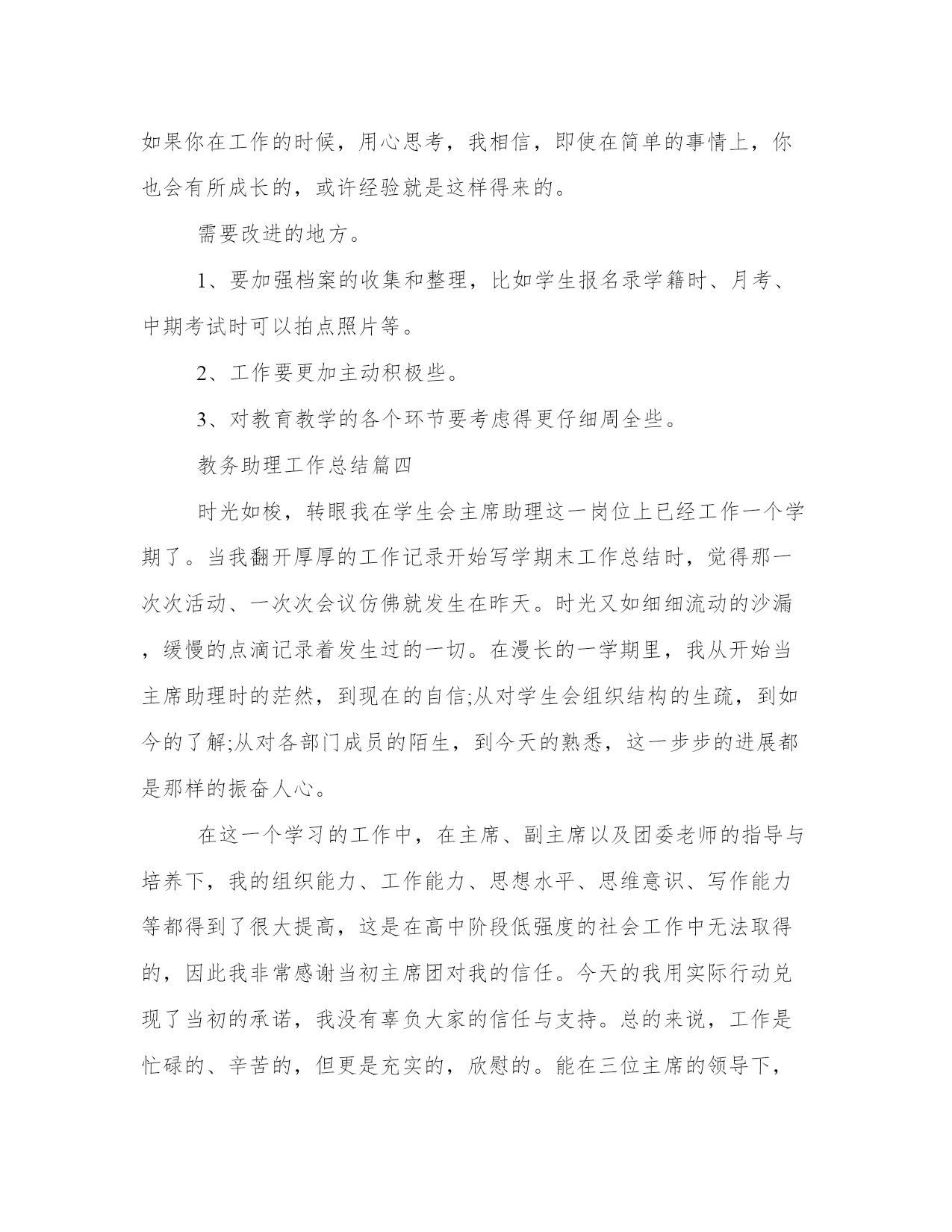 如果你在工作的时候，用心思考，我相信，即使在简单的事情上，你也会有所成长的，或许经验就是这样得来的。

需要改进的地方。

1、要加强档案的收集和整理，比如学生报名录学籍时、月考、中期考试时可以拍点照片等。

2、工作要更加主动积极些。

3、对教育教学的各个环节要考虑得更仔细周全些。

教务助理工作总结篇四

时光如梭，转眼我在学生会主席助理这一岗位上已经工作一个学期了。当我翻开厚厚的工作记录开始写学期末工作总结时，觉得那一次次活动、一次次会议仿佛就发生在昨天。时光又如细细流动的沙漏，缓慢的点滴记录着发生过的一切。在漫长的一学期里，我从开始当主席助理时的茫然，到现在的自信;从对学生会组织结构的生疏，到如今的了解;从对各部门成员的陌生，到今天的熟悉，这一步步的进展都是那样的振奋人心。

在这一个学习的工作中，在主席、副主席以及团委老师的指导与培养下，我的组织能力、工作能力、思想水平、思维意识、写作能力等都得到了很大提高，这是在高中阶段低强度的社会工作中无法取得的，因此我非常感谢当初主席团对我的信任。今天的我用实际行动兑现了当初的承诺，我没有辜负大家的信任与支持。总的来说，工作是忙碌的、辛苦的，但更是充实的，欣慰的。能在三位主席的领导下，